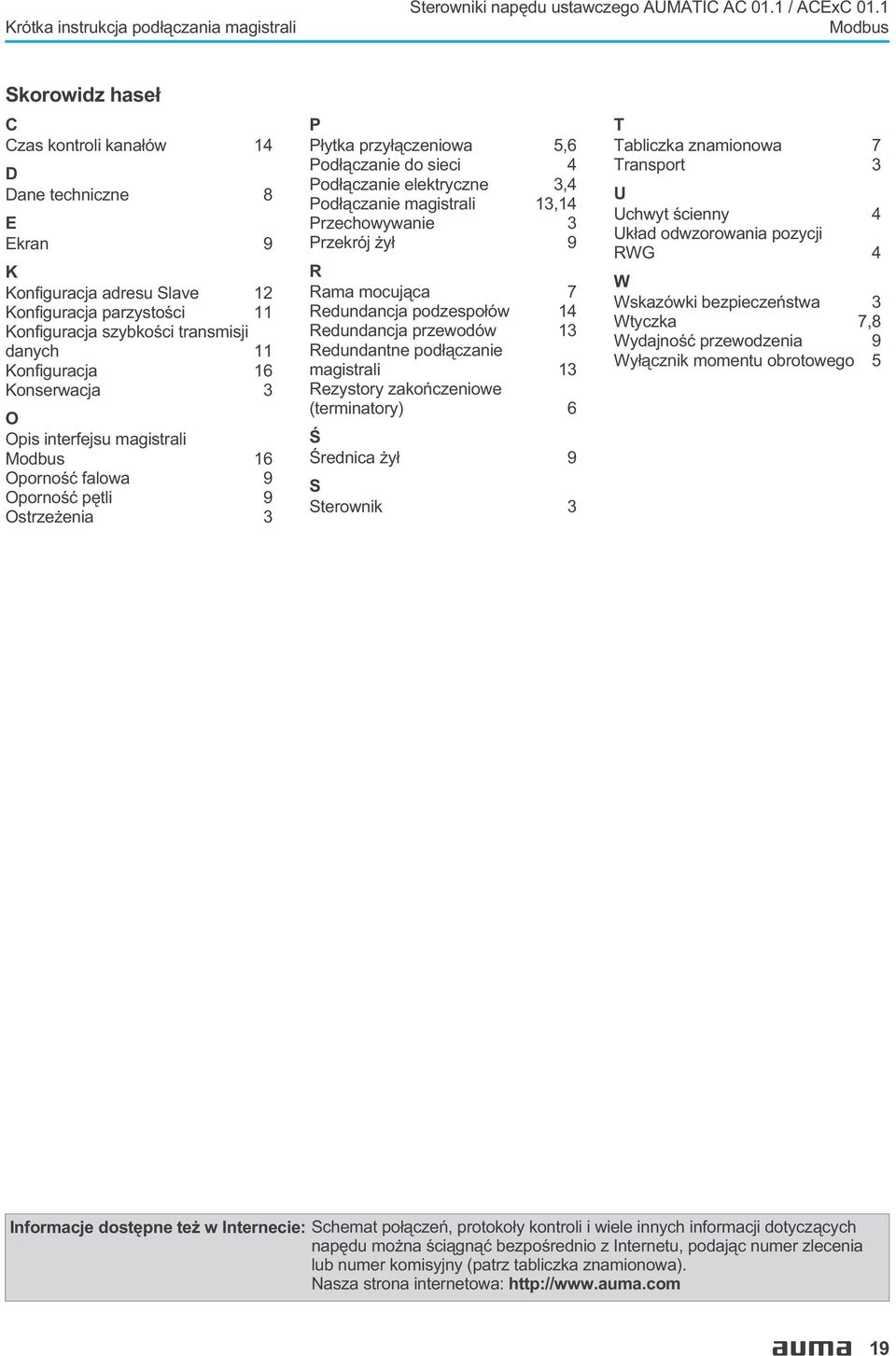 Krótka instrukcja podłączania magistrali

Sterowniki napędu ustawczego AUMATIC AC 01.1 / ACExC 01.1
Modbus

Skorowidz haseł

C
Czas kontroli kanałów 14

D
Dane techniczne 8

E
Ekran 9

K
Konfiguracja adresu Slave 12
Konfiguracja parzystości 11
Konfiguracja szybkości transmisji danych 11
Konfiguracja 16
Konserwacja 3

O
Opis interfejsu magistrali Modbus 16
Oporność falowa 9
Oporność pętli 9
Ostrzeżenia 3

P
Płytka przyłączeniowa 5,6
Podłączanie do sieci 4
Podłączanie elektryczne 3,4
Podłączanie magistrali 13,14
Przechowywanie 3
Przekrój żył 9

R
Rama mocująca 7
Redundancja podzespołów 14
Redundancja przewodów 13
Redundantne podłączanie magistrali 13
Rezystory zakończeniowe (terminatory) 6

Ś
Średnica żył 9

S
Sterownik 3

T
Tabliczka znamionowa 7
Transport 3

U
Uchwyt ścienny 4
Układ odwzorowania pozycji RWG 4

W
Wskazówki bezpieczeństwa 3
Wtyczka 7,8
Wydajność przewodzenia 9
Wyłącznik momentu obrotowego 5

Informacje dostępne też w Internecie: Schemat połączeń, protokoły kontroli i wiele innych informacji dotyczących napędu można ściągnąć bezpośrednio z Internetu, podając numer zlecenia lub numer komisyjny (patrz tabliczka znamionowa).
Nasza strona internetowa: http://www.auma.com

auma 19